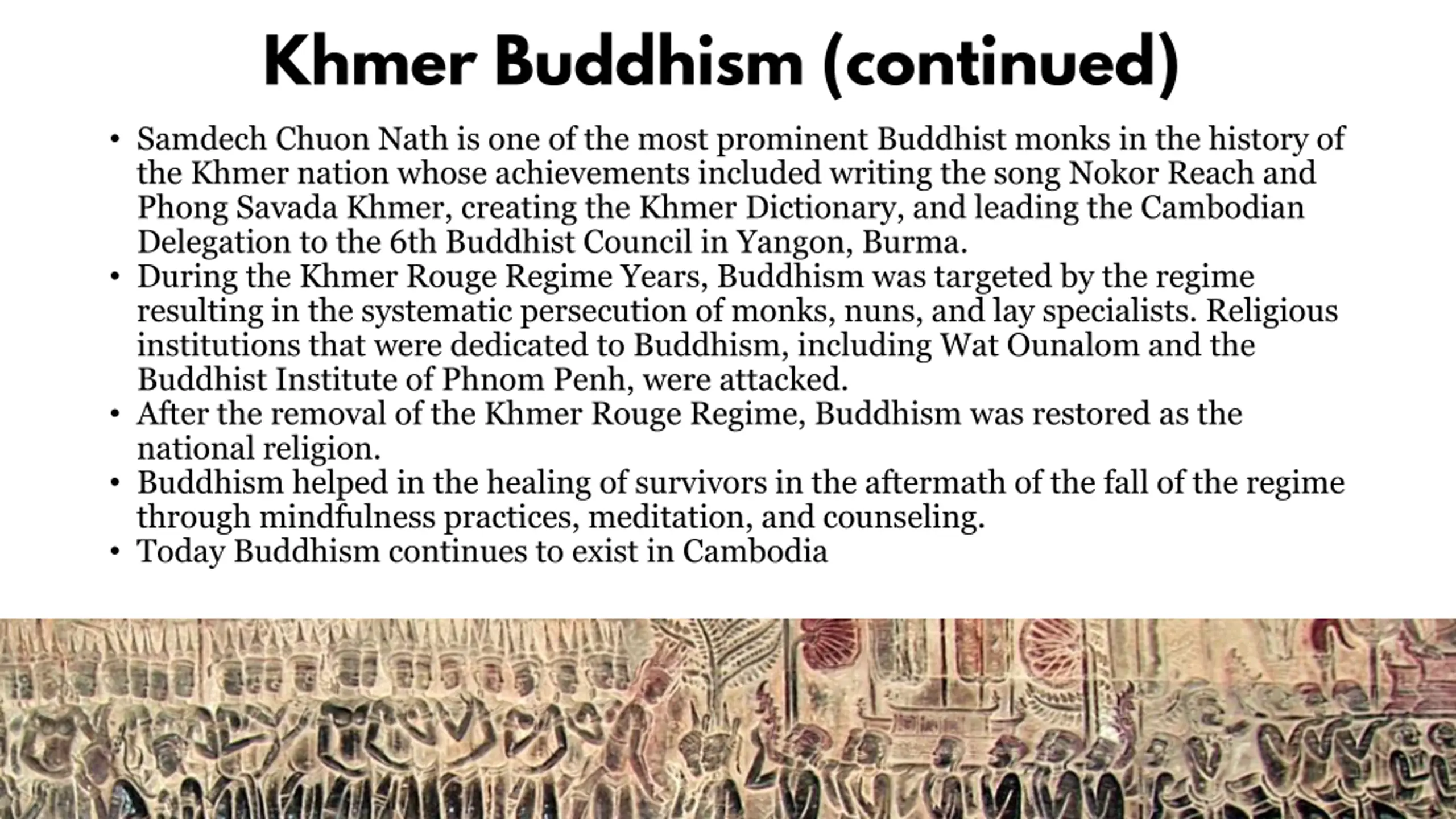 Khmer Buddhism (continued)

• Samdech Chuon Nath is one of the most prominent Buddhist monks in the history of the Khmer nation whose achievements included writing the song Nokor Reach and Phong Savada Khmer, creating the Khmer Dictionary, and leading the Cambodian Delegation to the 6th Buddhist Council in Yangon, Burma.
• During the Khmer Rouge Regime Years, Buddhism was targeted by the regime resulting in the systematic persecution of monks, nuns, and lay specialists. Religious institutions that were dedicated to Buddhism, including Wat Ounalom and the Buddhist Institute of Phnom Penh, were attacked.
• After the removal of the Khmer Rouge Regime, Buddhism was restored as the national religion.
• Buddhism helped in the healing of survivors in the aftermath of the fall of the regime through mindfulness practices, meditation, and counseling.
• Today Buddhism continues to exist in Cambodia